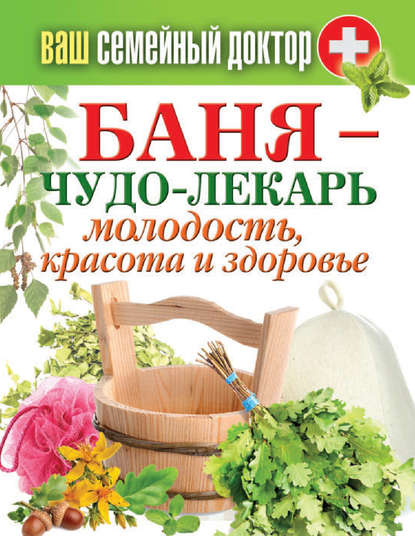 ВАШ СЕМЕЙНЫЙ ДОКТОР

БАНЯ – ЧУДО-ЛЕКАРЬ

молодость, красота и здоровье